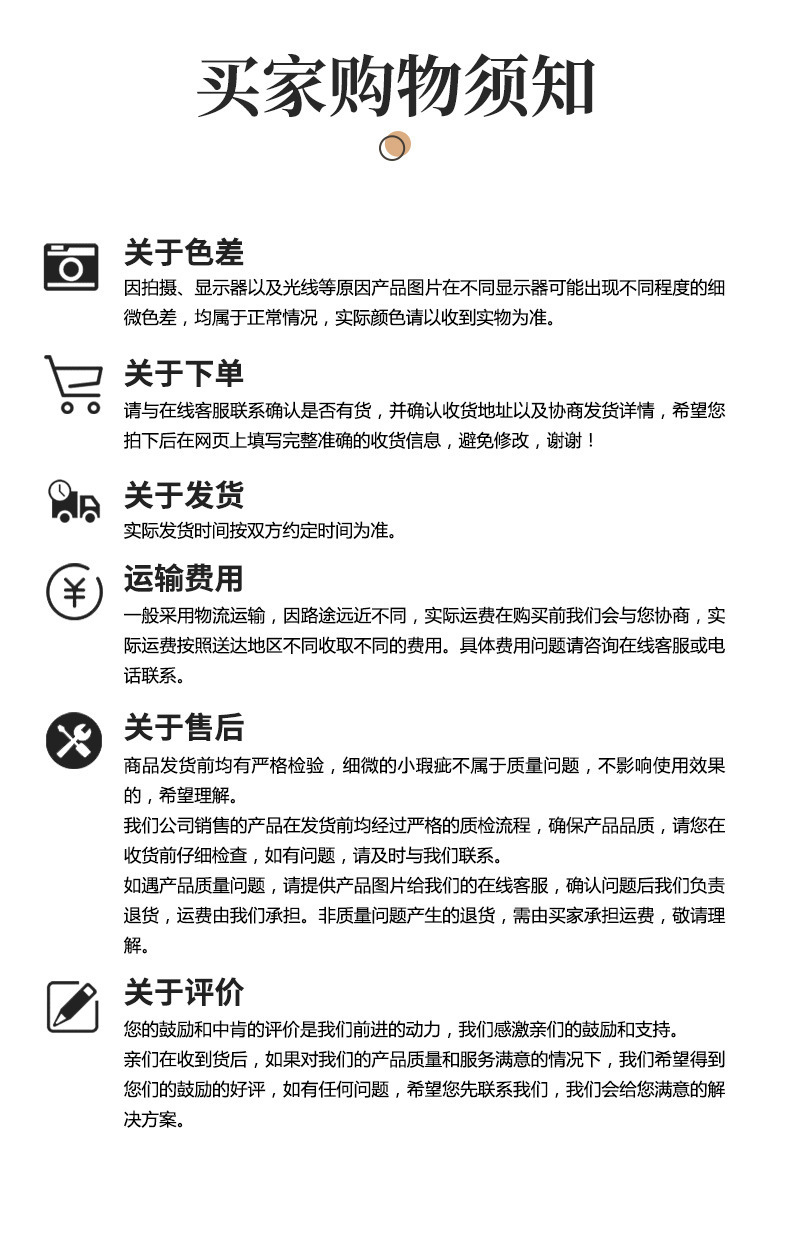 买家购物须知

关于色差
因拍摄、显示器以及光线等原因产品图片在不同显示器可能出现不同程度的细微色差，均属于正常情况，实际颜色请以收到实物为准。

关于下单
请与在线客服联系确认是否有货，并确认收货地址以及协商发货详情，希望您拍下后在网页上填写完整准确的收货信息，避免修改，谢谢！

关于发货
实际发货时间按双方约定时间为准。

运输费用
一般采用物流运输，因路途远近不同，实际运费在购买前我们会与您协商，实际运费按照送达地区不同收取不同的费用。具体费用问题请咨询在线客服或电话联系。

关于售后
商品发货前均有严格检验，细微的小瑕疵不属于质量问题，不影响使用效果的，希望理解。
我们公司销售的产品在发货前均经过严格的质检流程，确保产品品质，请您在收货前仔细检查，如有问题，请及时与我们联系。
如遇产品质量问题，请提供产品图片给我们的在线客服，确认问题后我们负责退货，运费由我们承担。非质量问题产生的退货，需由买家承担运费，敬请理解。

关于评价
您的鼓励和中肯的评价是我们前进的动力，我们感激亲们的鼓励和支持。
亲们在收到货后，如果对我们的产品质量和服务满意的情况下，我们希望得到您们的鼓励的好评，如有任何问题，希望您先联系我们，我们会给您满意的解决方案。